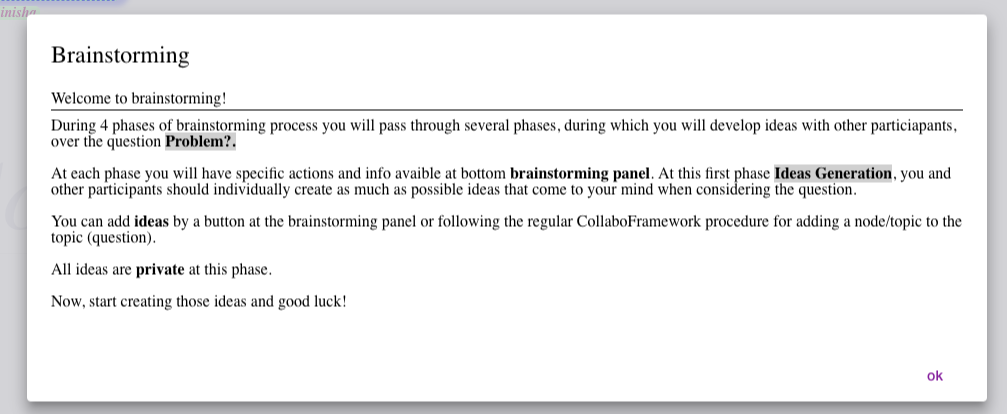 inisha

Brainstorming

Welcome to brainstorming!

During 4 phases of brainstorming process you will pass through several phases, during which you will develop ideas with other particiapants, over the question Problem?.

At each phase you will have specific actions and info avaible at bottom brainstorming panel. At this first phase Ideas Generation, you and other participants should individually create as much as possible ideas that come to your mind when considering the question.

You can add ideas by a button at the brainstorming panel or following the regular CollaboFramework procedure for adding a node/topic to the topic (question).

All ideas are private at this phase.

Now, start creating those ideas and good luck!

ok